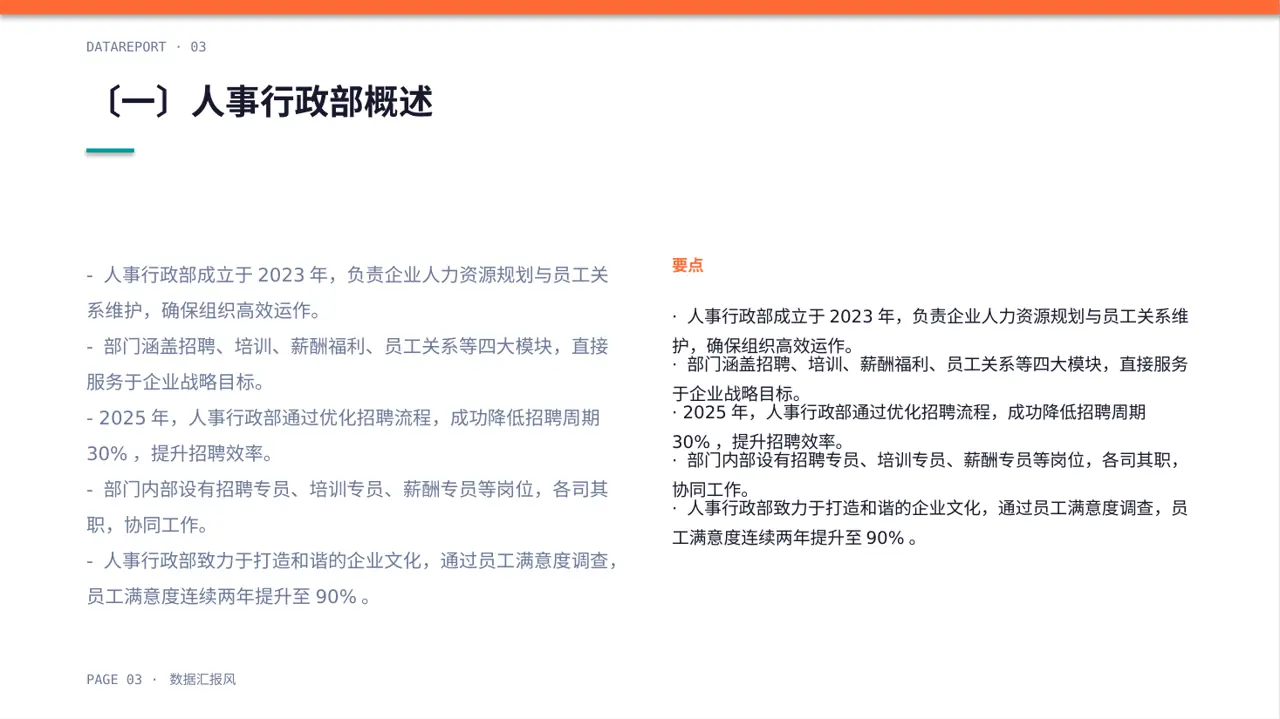 DATAREPORT · 03

〔一〕人事行政部概述

- 人事行政部成立于 2023 年，负责企业人力资源规划与员工关系维护，确保组织高效运作。
- 部门涵盖招聘、培训、薪酬福利、员工关系等四大模块，直接服务于企业战略目标。
- 2025 年，人事行政部通过优化招聘流程，成功降低招聘周期 30% ，提升招聘效率。
- 部门内部设有招聘专员、培训专员、薪酬专员等岗位，各司其职，协同工作。
- 人事行政部致力于打造和谐的企业文化，通过员工满意度调查，员工满意度连续两年提升至 90% 。

要点

· 人事行政部成立于 2023 年，负责企业人力资源规划与员工关系维护，确保组织高效运作。
· 部门涵盖招聘、培训、薪酬福利、员工关系等四大模块，直接服务于企业战略目标。
· 2025 年，人事行政部通过优化招聘流程，成功降低招聘周期 30% ，提升招聘效率。
· 部门内部设有招聘专员、培训专员、薪酬专员等岗位，各司其职，协同工作。
· 人事行政部致力于打造和谐的企业文化，通过员工满意度调查，员工满意度连续两年提升至 90% 。

PAGE 03 · 数据汇报风